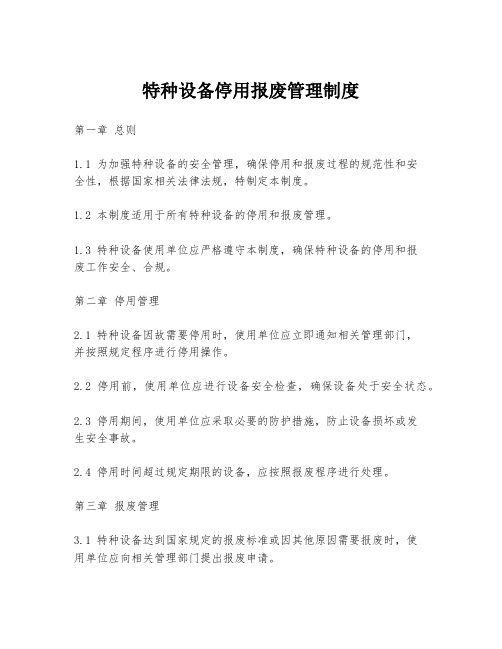 特种设备停用报废管理制度

第一章 总则

1.1 为加强特种设备的安全管理，确保停用和报废过程的规范性和安全性，根据国家相关法律法规，特制定本制度。

1.2 本制度适用于所有特种设备的停用和报废管理。

1.3 特种设备使用单位应严格遵守本制度，确保特种设备的停用和报废工作安全、合规。

第二章 停用管理

2.1 特种设备因故需要停用时，使用单位应立即通知相关管理部门，并按照规定程序进行停用操作。

2.2 停用前，使用单位应进行设备安全检查，确保设备处于安全状态。

2.3 停用期间，使用单位应采取必要的防护措施，防止设备损坏或发生安全事故。

2.4 停用时间超过规定期限的设备，应按照报废程序进行处理。

第三章 报废管理

3.1 特种设备达到国家规定的报废标准或因其他原因需要报废时，使用单位应向相关管理部门提出报废申请。